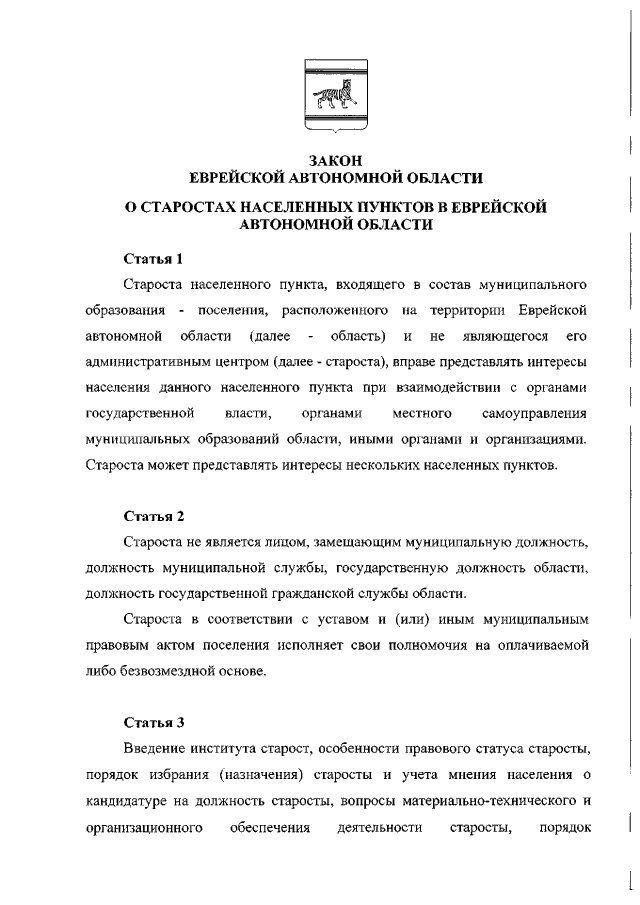 ЗАКОН
ЕВРЕЙСКОЙ АВТОНОМНОЙ ОБЛАСТИ

О СТАРОСТАХ НАСЕЛЕННЫХ ПУНКТОВ В ЕВРЕЙСКОЙ АВТОНОМНОЙ ОБЛАСТИ

Статья 1

Староста населенного пункта, входящего в состав муниципального образования - поселения, расположенного на территории Еврейской автономной области (далее - область) и не являющегося его административным центром (далее - староста), вправе представлять интересы населения данного населенного пункта при взаимодействии с органами государственной власти, органами местного самоуправления муниципальных образований области, иными органами и организациями. Староста может представлять интересы нескольких населенных пунктов.

Статья 2

Староста не является лицом, замещающим муниципальную должность, должность муниципальной службы, государственную должность области, должность государственной гражданской службы области.

Староста в соответствии с уставом и (или) иным муниципальным правовым актом поселения исполняет свои полномочия на оплачиваемой либо безвозмездной основе.

Статья 3

Введение института старост, особенности правового статуса старосты, порядок избрания (назначения) старосты и учета мнения населения о кандидатуре на должность старосты, вопросы материально-технического и организационного обеспечения деятельности старосты, порядок